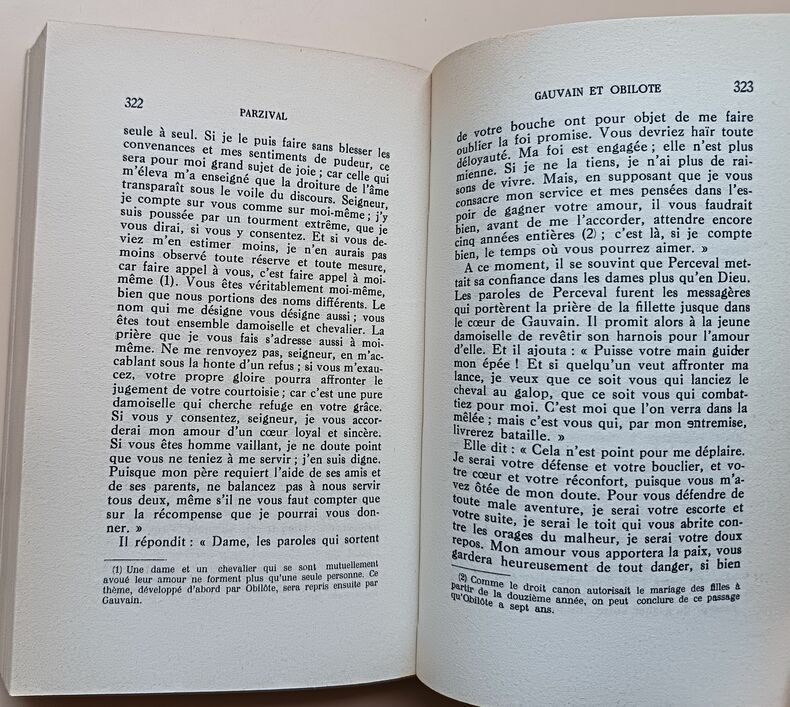 322 PARZIVAL

seule à seul. Si je le puis faire sans blesser les convenances et mes sentiments de pudeur, ce sera pour moi grand sujet de joie ; car celle qui m'éleva m'a enseigné que la droiture de l'âme transparaît sous le voile du discours. Seigneur, je compte sur vous comme sur moi-même ; j'y suis poussée par un tourment extrême, que je vous dirai, si vous y consentez. Et si vous deviez m'en estimer moins, je n'en aurais pas moins observé toute réserve et toute mesure, car faire appel à vous, c'est faire appel à moi-même (1). Vous êtes véritablement moi-même, bien que nous portions des noms différents. Le nom qui me désigne vous désigne aussi ; vous êtes tout ensemble damoiselle et chevalier. La prière que je vous fais s'adresse aussi à moi-même. Ne me renvoyez pas, seigneur, en m'accablant sous la honte d'un refus ; si vous m'exaucez, votre propre gloire pourra affronter le jugement de votre courtoisie ; car c'est une pure damoiselle qui cherche refuge en votre grâce. Si vous y consentez, seigneur, je vous accorderai mon amour d'un cœur loyal et sincère. Si vous êtes homme vaillant, je ne doute point que vous ne teniez à me servir ; j'en suis digne. Puisque mon père requiert l'aide de ses amis et de ses parents, ne balancez pas à nous servir tous deux, même s'il ne vous faut compter que sur la récompense que je pourrai vous donner. »

Il répondit : « Dame, les paroles qui sortent

(1) Une dame et un chevalier qui se sont mutuellement avoué leur amour ne forment plus qu'une seule personne. Ce thème, développé d'abord par Obilôte, sera repris ensuite par Gauvain.

GAUVAIN ET OBILOTE 323

de votre bouche ont pour objet de me faire oublier la foi promise. Vous devriez haïr toute déloyauté. Ma foi est engagée ; elle n'est plus mienne. Si je ne la tiens, je n'ai plus de raisons de vivre. Mais, en supposant que je vous consacre mon service et mes pensées dans l'espoir de gagner votre amour, il vous faudrait bien, avant de me l'accorder, attendre encore cinq années entières (2) ; c'est là, si je compte bien, le temps où vous pourrez aimer. »

A ce moment, il se souvint que Perceval mettait sa confiance dans les dames plus qu'en Dieu. Les paroles de Perceval furent les messagères qui portèrent la prière de la fillette jusque dans le cœur de Gauvain. Il promit alors à la jeune damoiselle de revêtir son harnois pour l'amour d'elle. Et il ajouta : « Puisse votre main guider mon épée ! Et si quelqu'un veut affronter ma lance, je veux que ce soit vous qui lanciez le cheval au galop, que ce soit vous qui combattiez pour moi. C'est moi que l'on verra dans la mêlée ; mais c'est vous qui, par mon entremise, livrerez bataille. »

Elle dit : « Cela n'est point pour me déplaire. Je serai votre défense et votre bouclier, et votre cœur et votre réconfort, puisque vous m'avez ôtée de mon doute. Pour vous défendre de toute male aventure, je serai votre escorte et votre suite, je serai le toit qui vous abrite contre les orages du malheur, je serai votre doux repos. Mon amour vous apportera la paix, vous gardera heureusement de tout danger, si bien

(2) Comme le droit canon autorisait le mariage des filles à partir de la douzième année, on peut conclure de ce passage qu'Obilôte a sept ans.